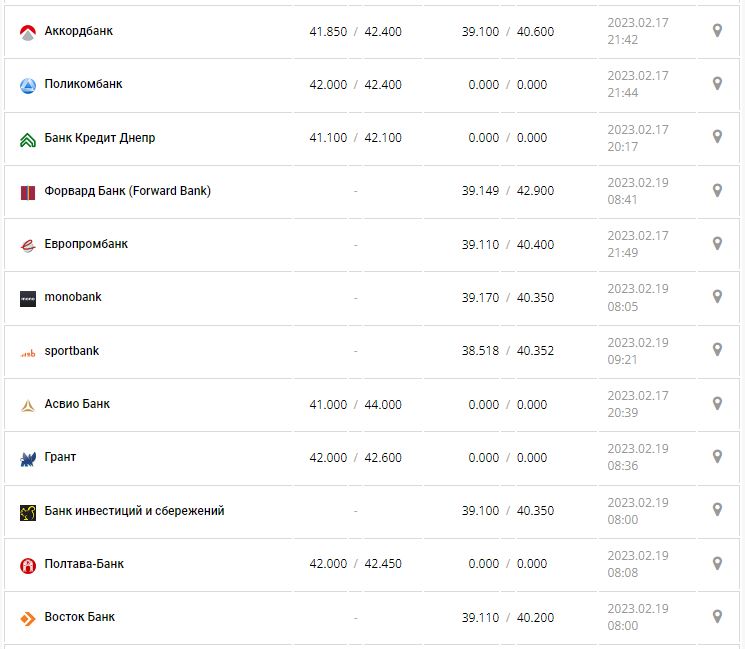 | | | | |
|---|---|---|---|
| Аккордбанк | 41.850 / 42.400 | 39.100 / 40.600 | 2023.02.17 21:42 |
| Поликомбанк | 42.000 / 42.400 | 0.000 / 0.000 | 2023.02.17 21:44 |
| Банк Кредит Днепр | 41.100 / 42.100 | 0.000 / 0.000 | 2023.02.17 20:17 |
| Форвард Банк (Forward Bank) | - | 39.149 / 42.900 | 2023.02.19 08:41 |
| Европромбанк | - | 39.110 / 40.400 | 2023.02.17 21:49 |
| monobank | - | 39.170 / 40.350 | 2023.02.19 08:05 |
| sportbank | - | 38.518 / 40.352 | 2023.02.19 09:21 |
| Асвио Банк | 41.000 / 44.000 | 0.000 / 0.000 | 2023.02.17 20:39 |
| Грант | 42.000 / 42.600 | 0.000 / 0.000 | 2023.02.19 08:36 |
| Банк инвестиций и сбережений | - | 39.100 / 40.350 | 2023.02.19 08:00 |
| Полтава-Банк | 42.000 / 42.450 | 0.000 / 0.000 | 2023.02.19 08:08 |
| Восток Банк | - | 39.110 / 40.200 | 2023.02.19 08:00 |